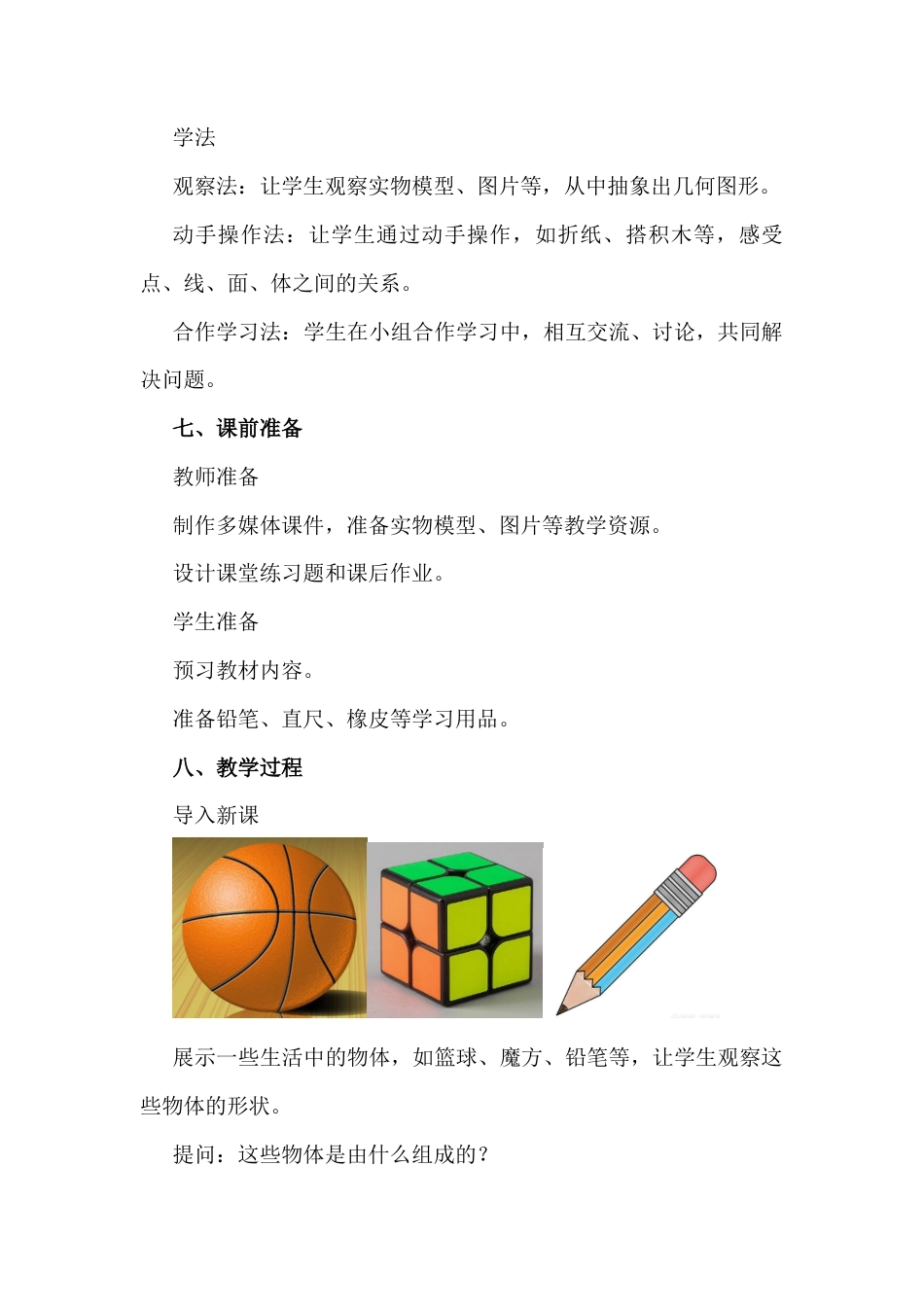 学法

观察法：让学生观察实物模型、图片等，从中抽象出几何图形。

动手操作法：让学生通过动手操作，如折纸、搭积木等，感受点、线、面、体之间的关系。

合作学习法：学生在小组合作学习中，相互交流、讨论，共同解决问题。

七、课前准备

教师准备

制作多媒体课件，准备实物模型、图片等教学资源。

设计课堂练习题和课后作业。

学生准备

预习教材内容。

准备铅笔、直尺、橡皮等学习用品。

八、教学过程

导入新课

展示一些生活中的物体，如篮球、魔方、铅笔等，让学生观察这些物体的形状。

提问：这些物体是由什么组成的？